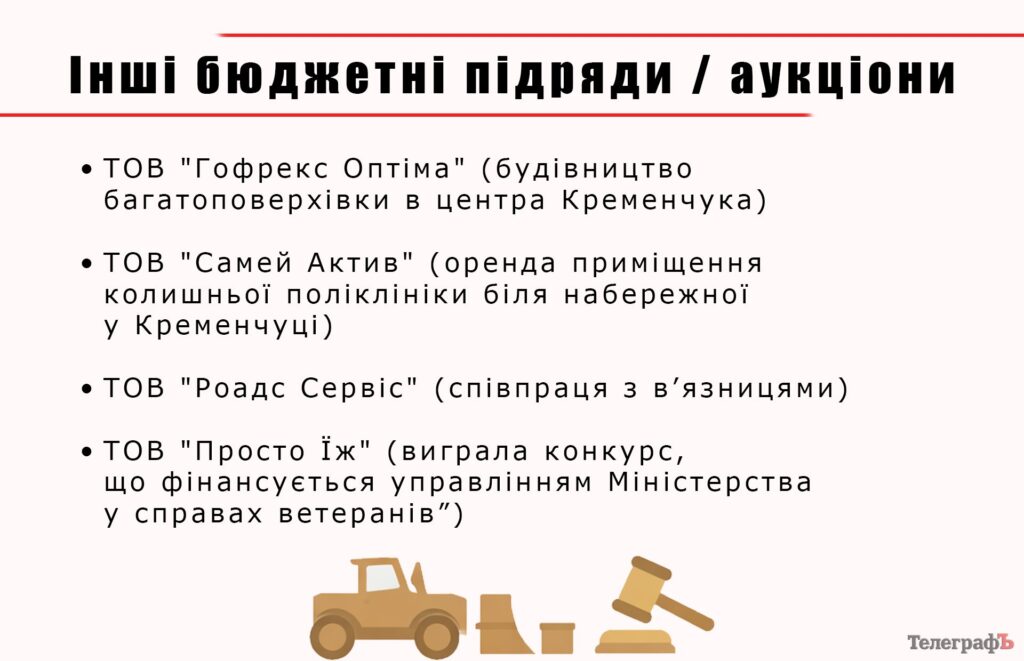 Інші бюджетні підряди / аукціони

• ТОВ "Гофрекс Оптіма" (будівництво багатоповерхівки в центра Кременчука)

• ТОВ "Самей Актив" (оренда приміщення колишньої поліклініки біля набережної у Кременчуці)

• ТОВ "Роадс Сервіс" (співпраця з в'язницями)

• ТОВ "Просто Їж" (виграла конкурс, що фінансується управлінням Міністерства у справах ветеранів")

ТелеграфЪ